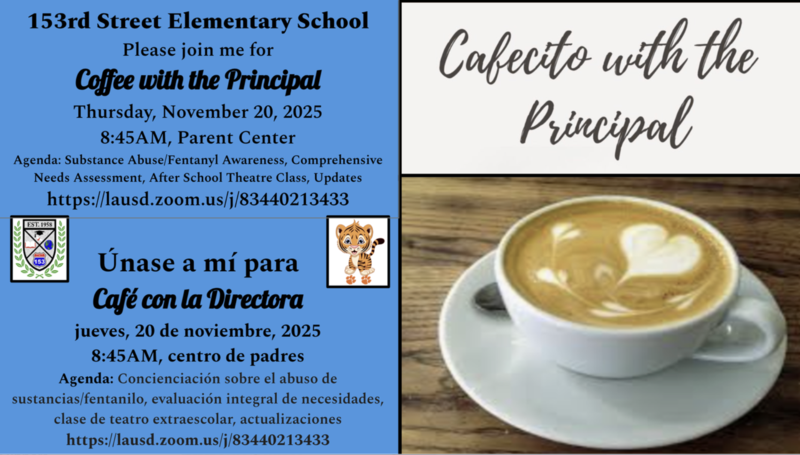 153rd Street Elementary School

Please join me for

Coffee with the Principal

Thursday, November 20, 2025

8:45AM, Parent Center

Agenda: Substance Abuse/Fentanyl Awareness, Comprehensive Needs Assessment, After School Theatre Class, Updates

https://lausd.zoom.us/j/83440213433

EST. 1958

153

Únase a mí para

Café con la Directora

jueves, 20 de noviembre, 2025

8:45AM, centro de padres

Agenda: Concienciación sobre el abuso de sustancias/fentanilo, evaluación integral de necesidades, clase de teatro extraescolar, actualizaciones

https://lausd.zoom.us/j/83440213433

Cafecito with the Principal